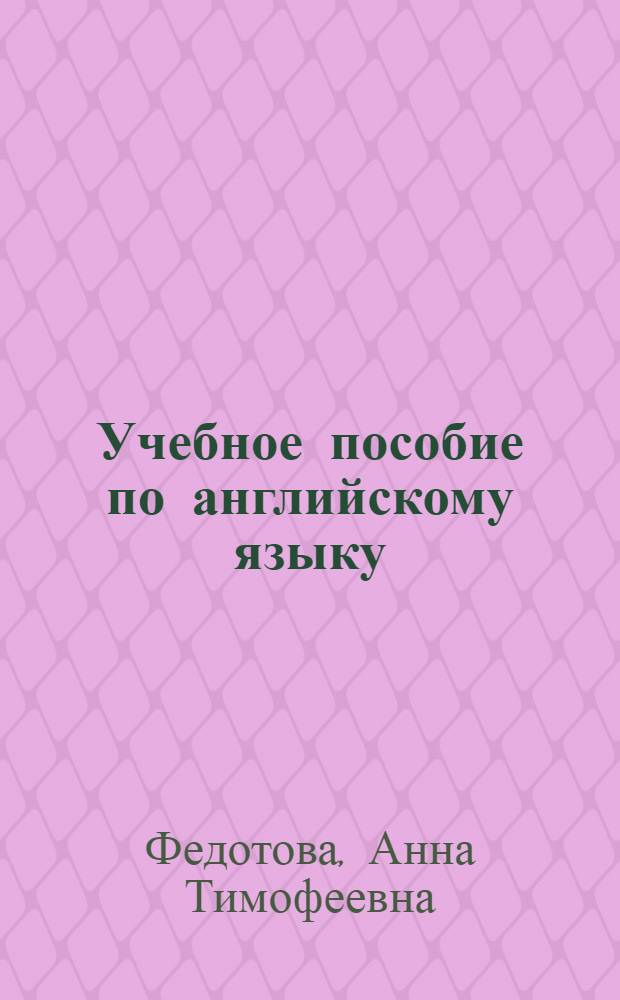 Учебное пособие по английскому языку

Федотова, Анна Тимофеевна